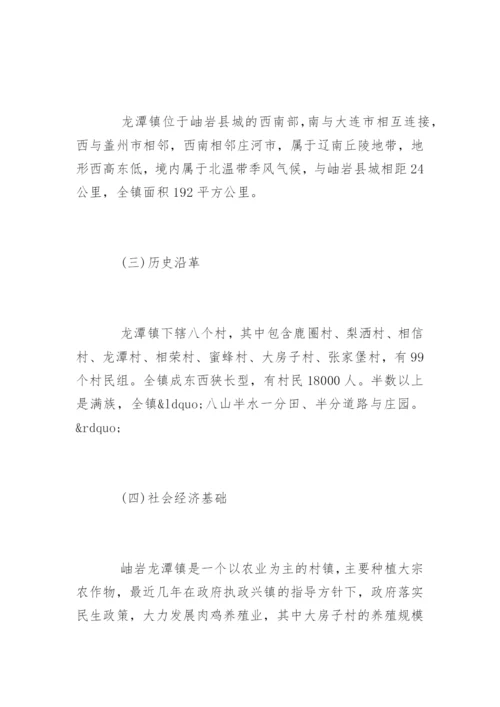 龙潭镇位于岫岩县城的西南部，南与大连市相互连接，西与盖州市相邻，西南相邻庄河市，属于辽南丘陵地带，地形西高东低，境内属于北温带季风气候，与岫岩县城相距24公里，全镇面积192平方公里。

(三)历史沿革

龙潭镇下辖八个村，其中包含鹿圈村、梨洒村、相信村、龙潭村、相荣村、蜜蜂村、大房子村、张家堡村，有99个村民组。全镇成东西狭长型，有村民18000人。半数以上是满族，全镇&ldquo;八山半水一分田、半分道路与庄园。&rdquo;

(四)社会经济基础

岫岩龙潭镇是一个以农业为主的村镇，主要种植大宗农作物，最近几年在政府执政兴镇的指导方针下，政府落实民生政策，大力发展肉鸡养殖业，其中大房子村的养殖规模